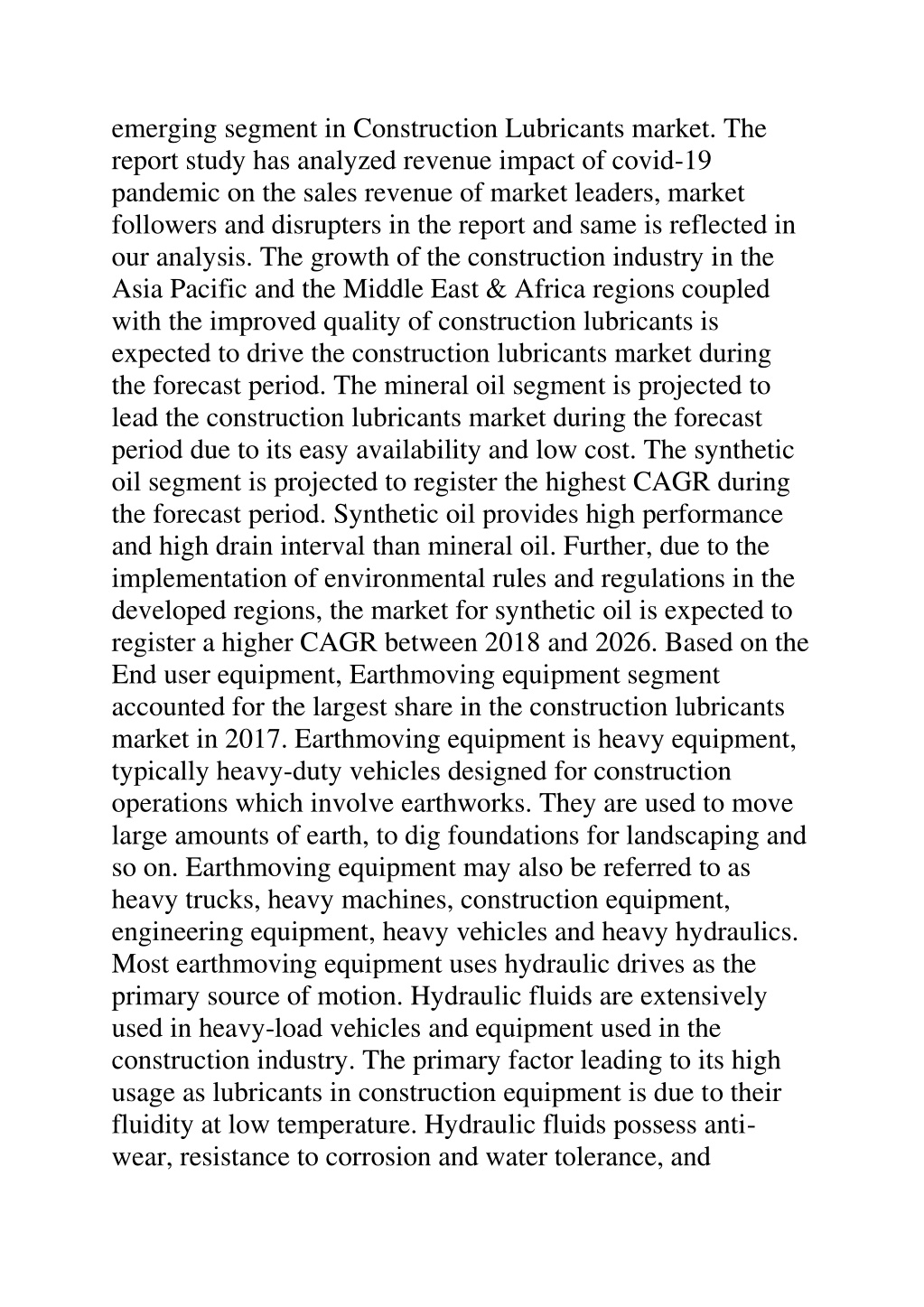 emerging segment in Construction Lubricants market. The report study has analyzed revenue impact of covid-19 pandemic on the sales revenue of market leaders, market followers and disrupters in the report and same is reflected in our analysis. The growth of the construction industry in the Asia Pacific and the Middle East & Africa regions coupled with the improved quality of construction lubricants is expected to drive the construction lubricants market during the forecast period. The mineral oil segment is projected to lead the construction lubricants market during the forecast period due to its easy availability and low cost. The synthetic oil segment is projected to register the highest CAGR during the forecast period. Synthetic oil provides high performance and high drain interval than mineral oil. Further, due to the implementation of environmental rules and regulations in the developed regions, the market for synthetic oil is expected to register a higher CAGR between 2018 and 2026. Based on the End user equipment, Earthmoving equipment segment accounted for the largest share in the construction lubricants market in 2017. Earthmoving equipment is heavy equipment, typically heavy-duty vehicles designed for construction operations which involve earthworks. They are used to move large amounts of earth, to dig foundations for landscaping and so on. Earthmoving equipment may also be referred to as heavy trucks, heavy machines, construction equipment, engineering equipment, heavy vehicles and heavy hydraulics. Most earthmoving equipment uses hydraulic drives as the primary source of motion. Hydraulic fluids are extensively used in heavy-load vehicles and equipment used in the construction industry. The primary factor leading to its high usage as lubricants in construction equipment is due to their fluidity at low temperature. Hydraulic fluids possess anti-wear, resistance to corrosion and water tolerance, and